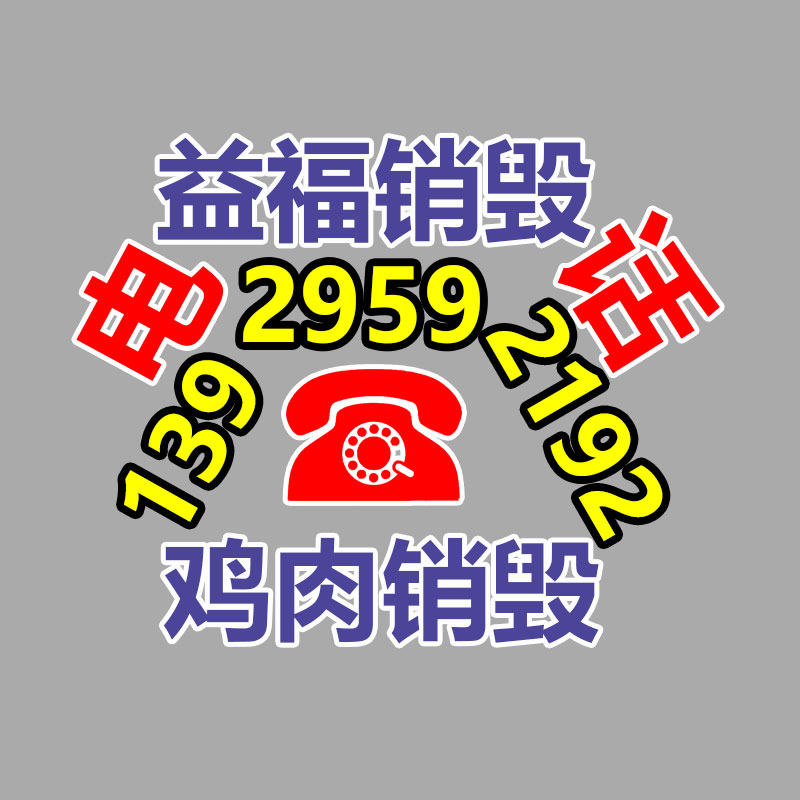 益福销毁

电 话

139 2959 2192

鸡肉销毁